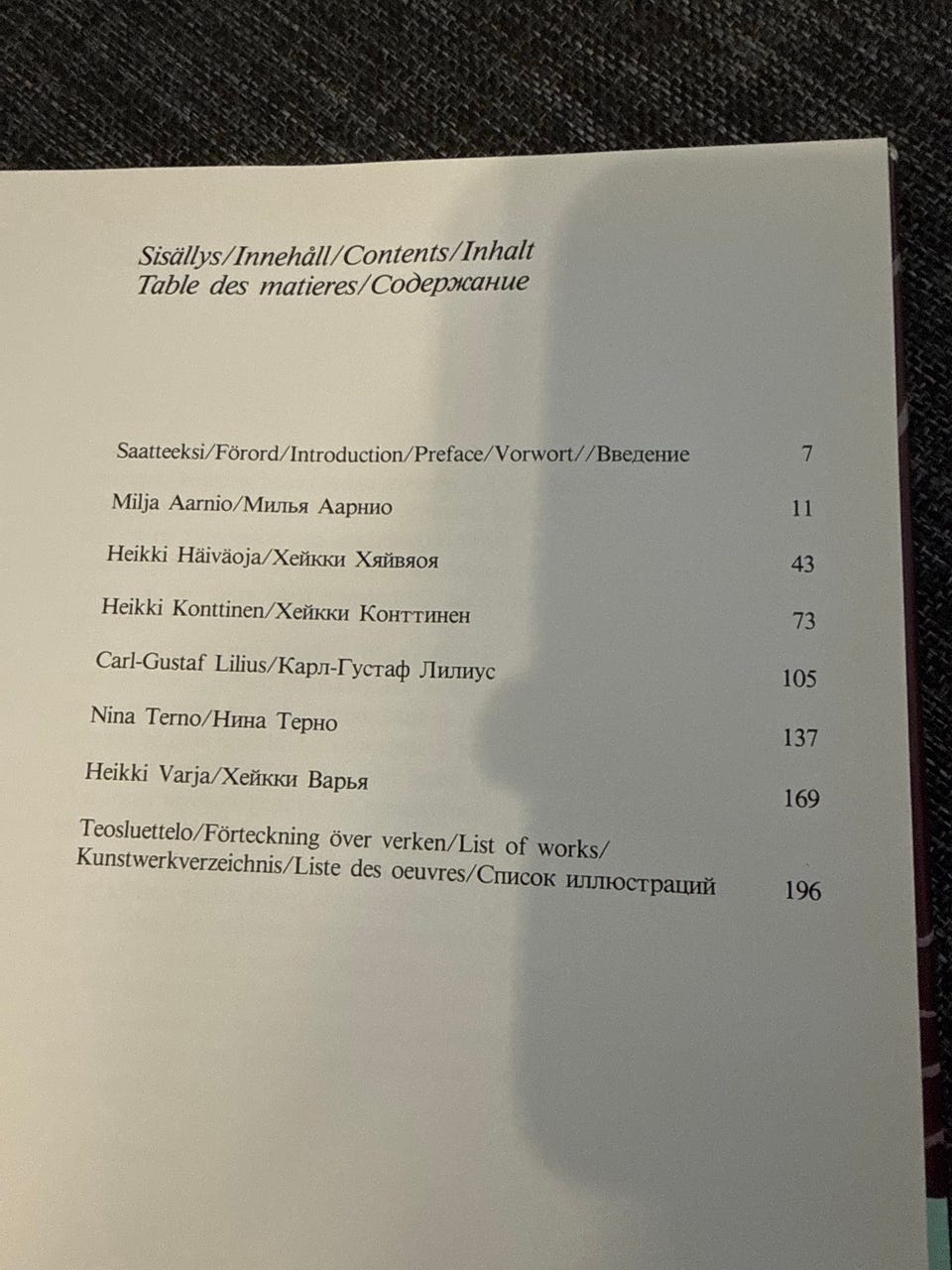 Sisällys/Innehåll/Contents/Inhalt
Table des matieres/Содержание

Saatteeksi/Förord/Introduction/Preface/Vorwort//Введение 7

Milja Aarnio/Милья Аарнио 11

Heikki Häiväoja/Хейкки Хяйвяоя 43

Heikki Konttinen/Хейкки Конттинен 73

Carl-Gustaf Lilius/Карл-Густаф Лилиус 105

Nina Terno/Нина Терно 137

Heikki Varja/Хейкки Варья 169

Teosluettelo/Förteckning över verken/List of works/ Kunstwerkverzeichnis/Liste des oeuvres/Список иллюстраций 196